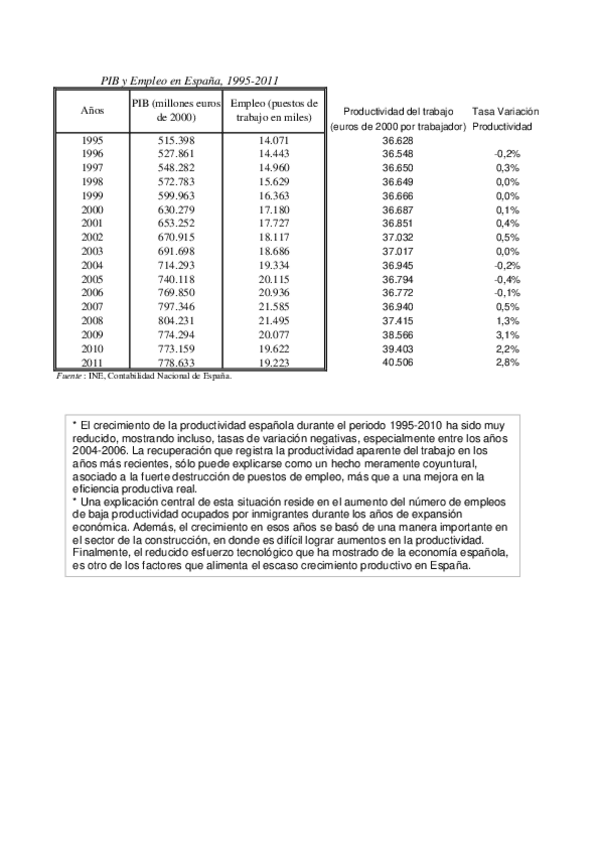 PIB y Empleo en España, 1995-2011

| Años | PIB (millones euros de 2000) | Empleo (puestos de trabajo en miles) | Productividad del trabajo (euros de 2000 por trabajador) | Tasa Variación Productividad |
|---|---|---|---|---|
| 1995 | 515.398 | 14.071 | 36.628 | |
| 1996 | 527.861 | 14.443 | 36.548 | -0,2% |
| 1997 | 548.282 | 14.960 | 36.650 | 0,3% |
| 1998 | 572.783 | 15.629 | 36.649 | 0,0% |
| 1999 | 599.963 | 16.363 | 36.666 | 0,0% |
| 2000 | 630.279 | 17.180 | 36.687 | 0,1% |
| 2001 | 653.252 | 17.727 | 36.851 | 0,4% |
| 2002 | 670.915 | 18.117 | 37.032 | 0,5% |
| 2003 | 691.698 | 18.686 | 37.017 | 0,0% |
| 2004 | 714.293 | 19.334 | 36.945 | -0,2% |
| 2005 | 740.118 | 20.115 | 36.794 | -0,4% |
| 2006 | 769.850 | 20.936 | 36.772 | -0,1% |
| 2007 | 797.346 | 21.585 | 36.940 | 0,5% |
| 2008 | 804.231 | 21.495 | 37.415 | 1,3% |
| 2009 | 774.294 | 20.077 | 38.566 | 3,1% |
| 2010 | 773.159 | 19.622 | 39.403 | 2,2% |
| 2011 | 778.633 | 19.223 | 40.506 | 2,8% |

Fuente : INE, Contabilidad Nacional de España.

* El crecimiento de la productividad española durante el periodo 1995-2010 ha sido muy reducido, mostrando incluso, tasas de variación negativas, especialmente entre los años 2004-2006. La recuperación que registra la productividad aparente del trabajo en los años más recientes, sólo puede explicarse como un hecho meramente coyuntural, asociado a la fuerte destrucción de puestos de empleo, más que a una mejora en la eficiencia productiva real.
* Una explicación central de esta situación reside en el aumento del número de empleos de baja productividad ocupados por inmigrantes durante los años de expansión económica. Además, el crecimiento en esos años se basó de una manera importante en el sector de la construcción, en donde es difícil lograr aumentos en la productividad. Finalmente, el reducido esfuerzo tecnológico que ha mostrado de la economía española, es otro de los factores que alimenta el escaso crecimiento productivo en España.